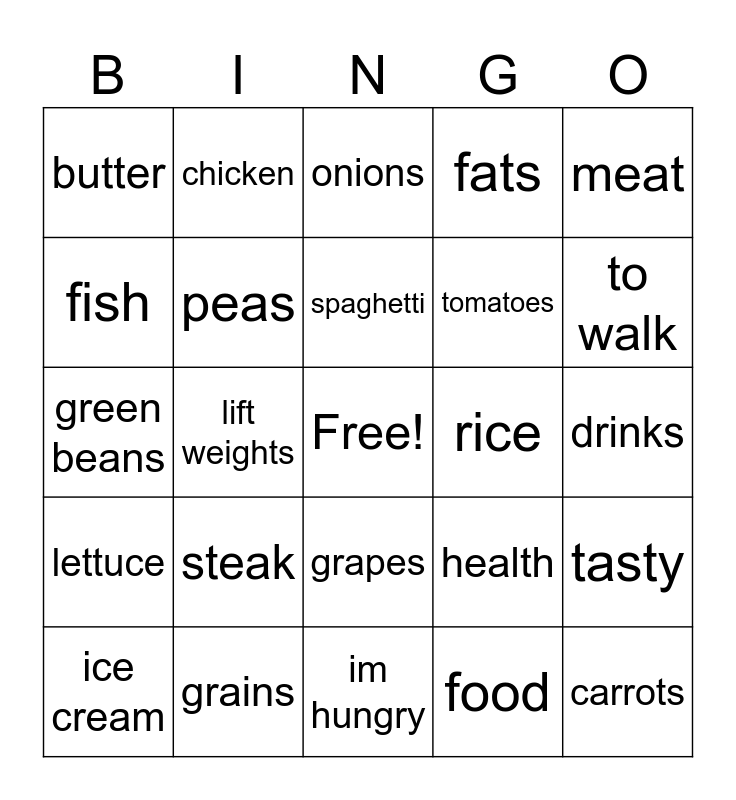 | B | I | N | G | O |
|---|---|---|---|---|
| butter | chicken | onions | fats | meat |
| fish | peas | spaghetti | tomatoes | to walk |
| green beans | lift weights | Free! | rice | drinks |
| lettuce | steak | grapes | health | tasty |
| ice cream | grains | im hungry | food | carrots |